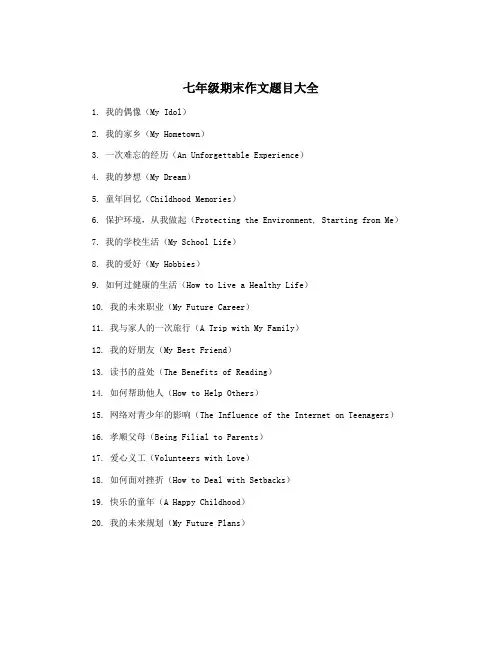 七年级期末作文题目大全

1. 我的偶像（My Idol）

2. 我的家乡（My Hometown）

3. 一次难忘的经历（An Unforgettable Experience）

4. 我的梦想（My Dream）

5. 童年回忆（Childhood Memories）

6. 保护环境，从我做起（Protecting the Environment, Starting from Me）

7. 我的学校生活（My School Life）

8. 我的爱好（My Hobbies）

9. 如何过健康的生活（How to Live a Healthy Life）

10. 我的未来职业（My Future Career）

11. 我与家人的一次旅行（A Trip with My Family）

12. 我的好朋友（My Best Friend）

13. 读书的益处（The Benefits of Reading）

14. 如何帮助他人（How to Help Others）

15. 网络对青少年的影响（The Influence of the Internet on Teenagers）

16. 孝顺父母（Being Filial to Parents）

17. 爱心义工（Volunteers with Love）

18. 如何面对挫折（How to Deal with Setbacks）

19. 快乐的童年（A Happy Childhood）

20. 我的未来规划（My Future Plans）